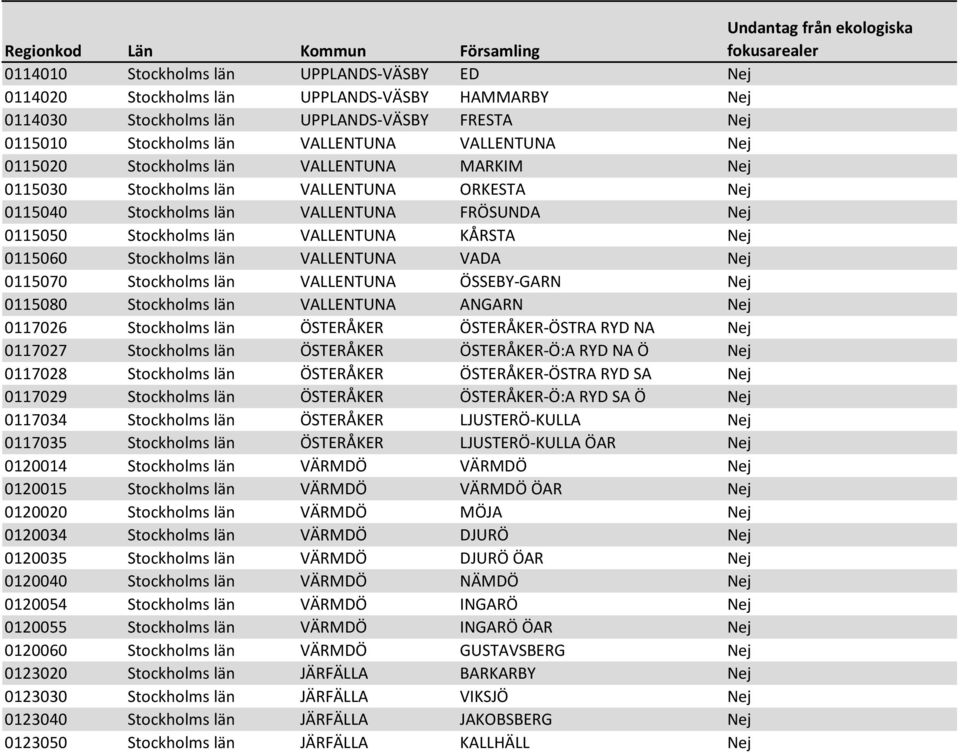 | Regionkod | Län | Kommun | Församling | Undantag från ekologiska fokusarealer |
|---|---|---|---|---|
| 0114010 | Stockholms län | UPPLANDS-VÄSBY | ED | Nej |
| 0114020 | Stockholms län | UPPLANDS-VÄSBY | HAMMARBY | Nej |
| 0114030 | Stockholms län | UPPLANDS-VÄSBY | FRESTA | Nej |
| 0115010 | Stockholms län | VALLENTUNA | VALLENTUNA | Nej |
| 0115020 | Stockholms län | VALLENTUNA | MARKIM | Nej |
| 0115030 | Stockholms län | VALLENTUNA | ORKESTA | Nej |
| 0115040 | Stockholms län | VALLENTUNA | FRÖSUNDA | Nej |
| 0115050 | Stockholms län | VALLENTUNA | KÅRSTA | Nej |
| 0115060 | Stockholms län | VALLENTUNA | VADA | Nej |
| 0115070 | Stockholms län | VALLENTUNA | ÖSSEBY-GARN | Nej |
| 0115080 | Stockholms län | VALLENTUNA | ANGARN | Nej |
| 0117026 | Stockholms län | ÖSTERÅKER | ÖSTERÅKER-ÖSTRA RYD NA | Nej |
| 0117027 | Stockholms län | ÖSTERÅKER | ÖSTERÅKER-Ö:A RYD NA Ö | Nej |
| 0117028 | Stockholms län | ÖSTERÅKER | ÖSTERÅKER-ÖSTRA RYD SA | Nej |
| 0117029 | Stockholms län | ÖSTERÅKER | ÖSTERÅKER-Ö:A RYD SA Ö | Nej |
| 0117034 | Stockholms län | ÖSTERÅKER | LJUSTERÖ-KULLA | Nej |
| 0117035 | Stockholms län | ÖSTERÅKER | LJUSTERÖ-KULLA ÖAR | Nej |
| 0120014 | Stockholms län | VÄRMDÖ | VÄRMDÖ | Nej |
| 0120015 | Stockholms län | VÄRMDÖ | VÄRMDÖ ÖAR | Nej |
| 0120020 | Stockholms län | VÄRMDÖ | MÖJA | Nej |
| 0120034 | Stockholms län | VÄRMDÖ | DJURÖ | Nej |
| 0120035 | Stockholms län | VÄRMDÖ | DJURÖ ÖAR | Nej |
| 0120040 | Stockholms län | VÄRMDÖ | NÄMDÖ | Nej |
| 0120054 | Stockholms län | VÄRMDÖ | INGARÖ | Nej |
| 0120055 | Stockholms län | VÄRMDÖ | INGARÖ ÖAR | Nej |
| 0120060 | Stockholms län | VÄRMDÖ | GUSTAVSBERG | Nej |
| 0123020 | Stockholms län | JÄRFÄLLA | BARKARBY | Nej |
| 0123030 | Stockholms län | JÄRFÄLLA | VIKSJÖ | Nej |
| 0123040 | Stockholms län | JÄRFÄLLA | JAKOBSBERG | Nej |
| 0123050 | Stockholms län | JÄRFÄLLA | KALLHÄLL | Nej |